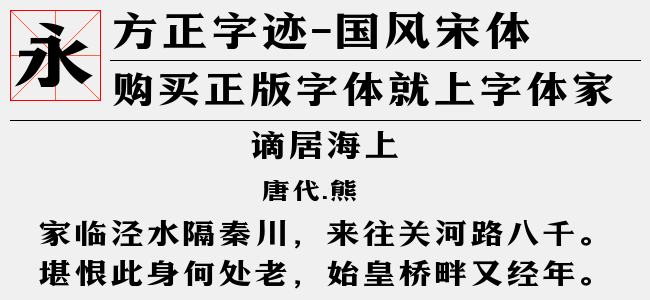 永

方正字迹-国风宋体

购买正版字体就上字体家

谪居海上

唐代.熊

家临泾水隔秦川，来往关河路八千。
堪恨此身何处老，始皇桥畔又经年。